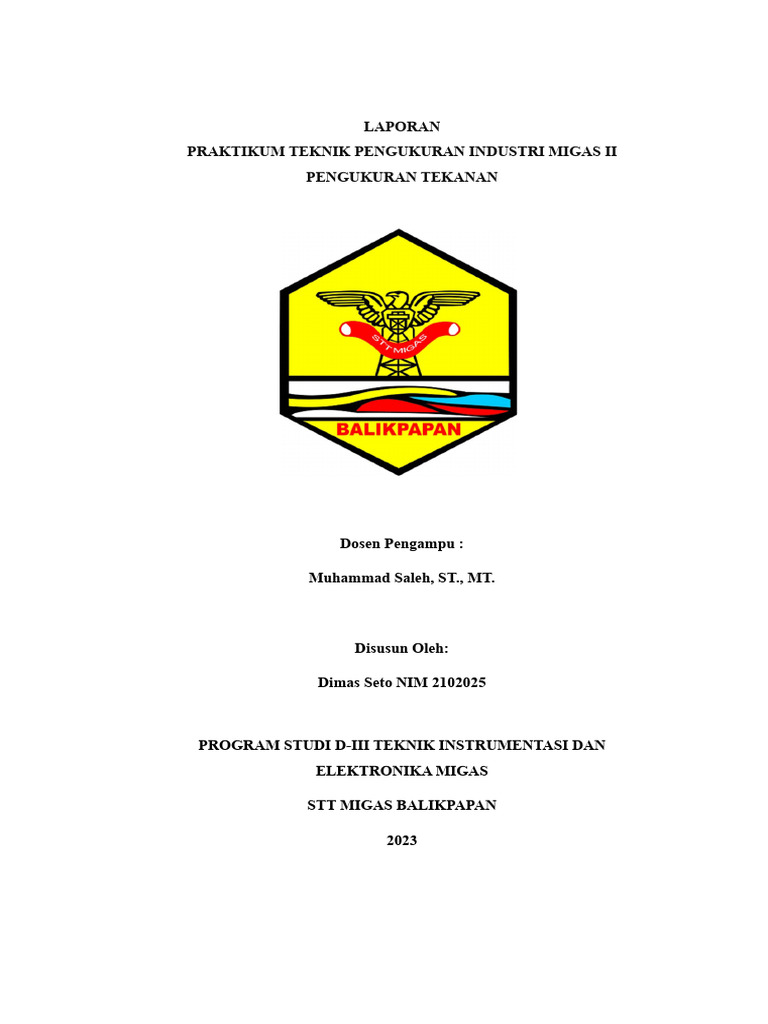 LAPORAN
PRAKTIKUM TEKNIK PENGUKURAN INDUSTRI MIGAS II
PENGUKURAN TEKANAN

STT MIGAS

BALIKPAPAN

Dosen Pengampu :

Muhammad Saleh, ST., MT.

Disusun Oleh:

Dimas Seto NIM 2102025

PROGRAM STUDI D-III TEKNIK INSTRUMENTASI DAN ELEKTRONIKA MIGAS

STT MIGAS BALIKPAPAN

2023